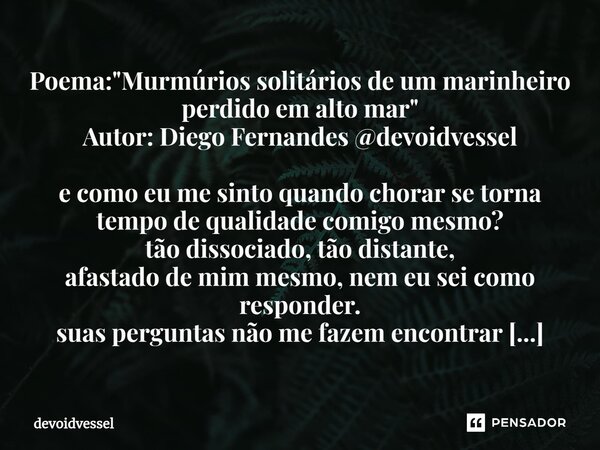 Poema:"Murmúrios solitários de um marinheiro perdido em alto mar"
Autor: Diego Fernandes @devoidvessel

e como eu me sinto quando chorar se torna tempo de qualidade comigo mesmo?
tão dissociado, tão distante,
afastado de mim mesmo, nem eu sei como responder.
suas perguntas não me fazem encontrar [...]

devoidvessel

PENSADOR